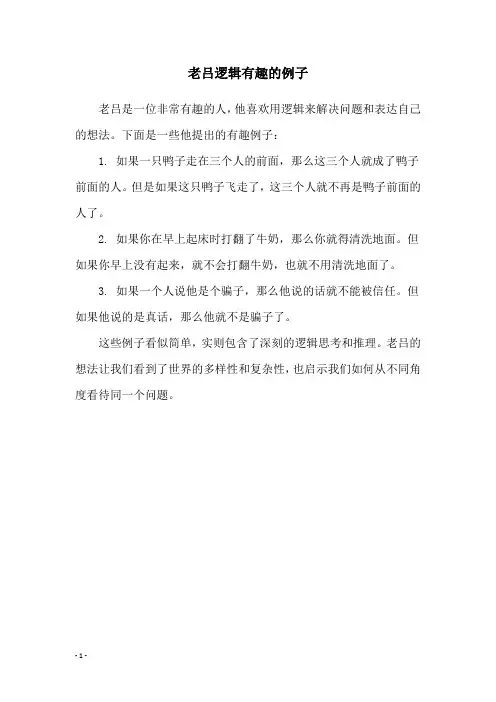 老吕逻辑有趣的例子

老吕是一位非常有趣的人，他喜欢用逻辑来解决问题和表达自己的想法。下面是一些他提出的有趣例子：

1. 如果一只鸭子走在三个人的前面，那么这三个人就成了鸭子前面的人。但是如果这只鸭子飞走了，这三个人就不再是鸭子前面的人了。

2. 如果你在早上起床时打翻了牛奶，那么你就得清洗地面。但如果你早上没有起来，就不会打翻牛奶，也就不用清洗地面了。

3. 如果一个人说他是个骗子，那么他说的话就不能被信任。但如果他说的是真话，那么他就不是骗子了。

这些例子看似简单，实则包含了深刻的逻辑思考和推理。老吕的想法让我们看到了世界的多样性和复杂性，也启示我们如何从不同角度看待同一个问题。

- 1 -